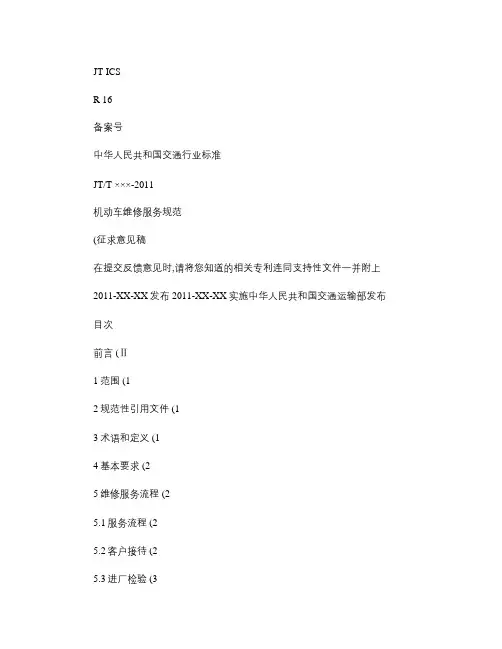 JT ICS

R 16

备案号

中华人民共和国交通行业标准

JT/T ×××-2011

机动车维修服务规范

(征求意见稿

在提交反馈意见时,请将您知道的相关专利连同支持性文件一并附上

2011-XX-XX 发布 2011-XX-XX 实施中华人民共和国交通运输部发布

目次

前言 (II

1 范围 (1

2 规范性引用文件 (1

3 术语和定义 (1

4 基本要求 (2

5 维修服务流程 (2

5.1 服务流程 (2

5.2 客户接待 (2

5.3 进厂检验 (3